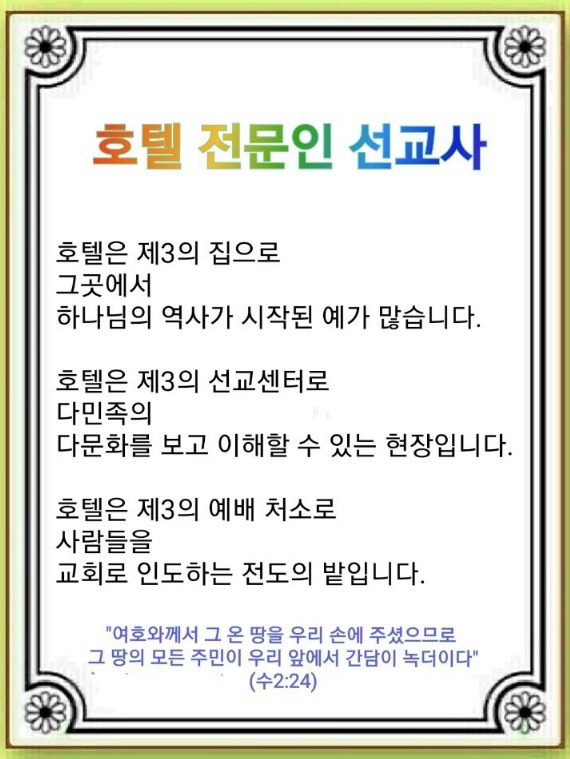 호텔 전문인 선교사

호텔은 제3의 집으로
그곳에서
하나님의 역사가 시작된 예가 많습니다.

호텔은 제3의 선교센터로
다민족의
다문화를 보고 이해할 수 있는 현장입니다.

호텔은 제3의 예배 처소로
사람들을
교회로 인도하는 전도의 밭입니다.

"여호와께서 그 온 땅을 우리 손에 주셨으므로
그 땅의 모든 주민이 우리 앞에서 간담이 녹더이다"
(수2:24)